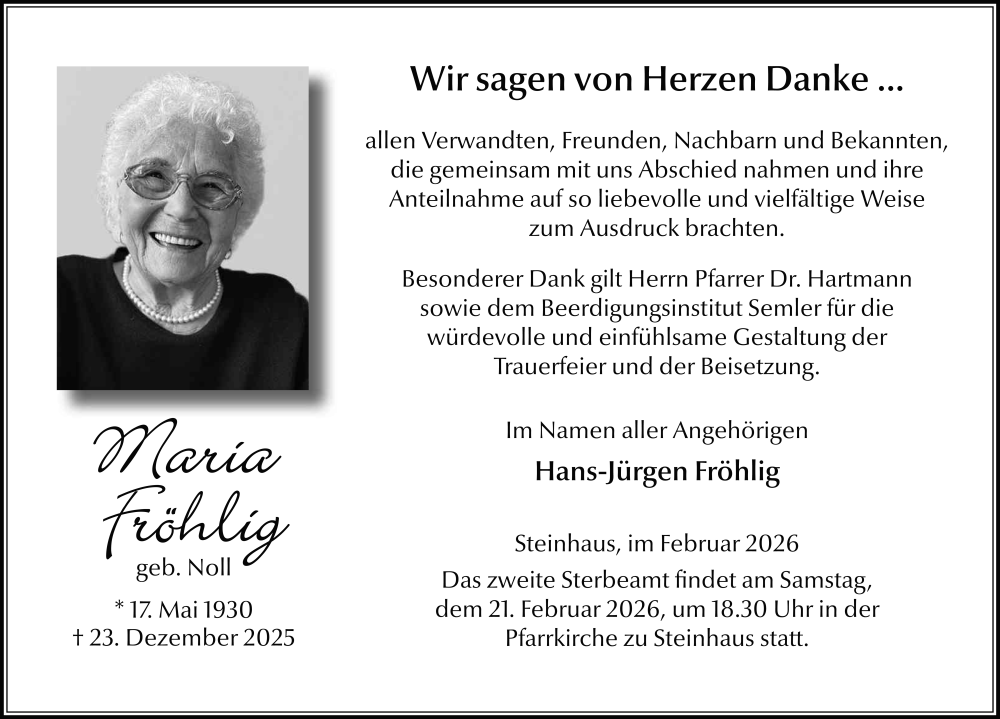 Maria Fröhlig
geb. Noll
* 17. Mai 1930
† 23. Dezember 2025

Wir sagen von Herzen Danke ...

allen Verwandten, Freunden, Nachbarn und Bekannten, die gemeinsam mit uns Abschied nahmen und ihre Anteilnahme auf so liebevolle und vielfältige Weise zum Ausdruck brachten.

Besonderer Dank gilt Herrn Pfarrer Dr. Hartmann sowie dem Beerdigungsinstitut Semler für die würdevolle und einfühlsame Gestaltung der Trauerfeier und der Beisetzung.

Im Namen aller Angehörigen

Hans-Jürgen Fröhlig

Steinhaus, im Februar 2026

Das zweite Sterbeamt findet am Samstag, dem 21. Februar 2026, um 18.30 Uhr in der Pfarrkirche zu Steinhaus statt.